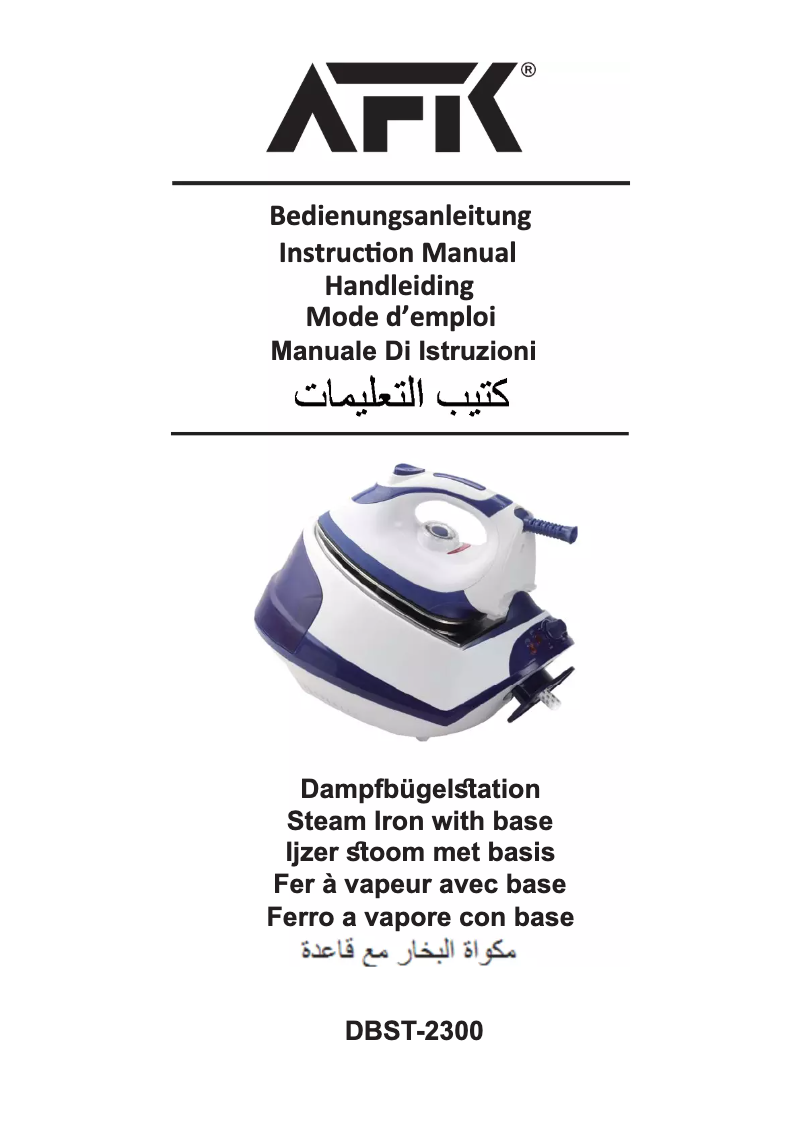 AFK®

Bedienungsanleitung
Instruction Manual
Handleiding
Mode d’emploi
Manuale Di Istruzioni
كتيب التعليمات

Dampfbügelstation
Steam Iron with base
Ijzer stoom met basis
Fer à vapeur avec base
Ferro a vapore con base
مكواة البخار مع قاعدة

DBST-2300